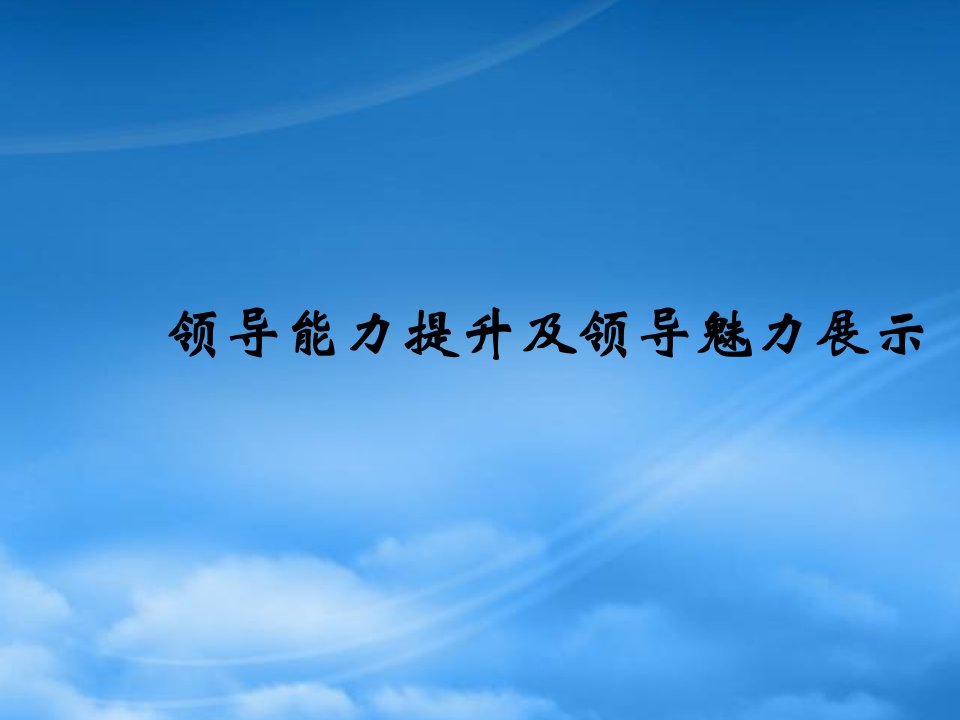 领导能力提升及领导魅力展示